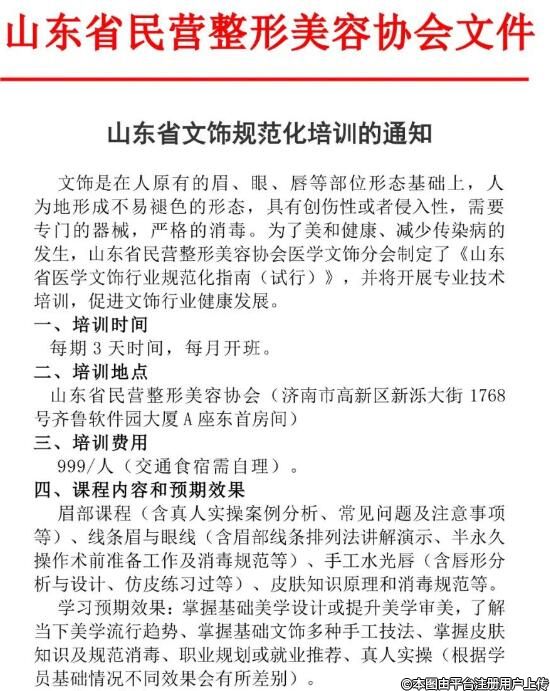 山东省民营整形美容协会文件

山东省文饰规范化培训的通知

文饰是在人原有的眉、眼、唇等部位形态基础上，人为地形成不易褪色的形态，具有创伤性或者侵入性，需要专门的器械，严格的消毒。为了美和健康、减少传染病的发生，山东省民营整形美容协会医学文饰分会制定了《山东省医学文饰行业规范化指南（试行）》，并将开展专业技术培训，促进文饰行业健康发展。

一、培训时间

每期 3 天时间，每月开班。

二、培训地点

山东省民营整形美容协会（济南市高新区新泺大街 1768 号齐鲁软件园大厦 A 座东首房间）

三、培训费用

999/人（交通食宿需自理）。

四、课程内容和预期效果

眉部课程（含真人实操案例分析、常见问题及注意事项等）、线条眉与眼线（含眉部线条排列法讲解演示、半永久操作术前准备工作及消毒规范等）、手工水光唇（含唇形分析与设计、仿皮练习过等）、皮肤知识原理和消毒规范等。

学习预期效果：掌握基础美学设计或提升美学审美，了解当下美学流行趋势、掌握基础文饰多种手工技法、掌握皮肤知识及规范消毒、职业规划或就业推荐、真人实操（根据学员基础情况不同效果会有所差别）。

©本图由平台注册用户上传